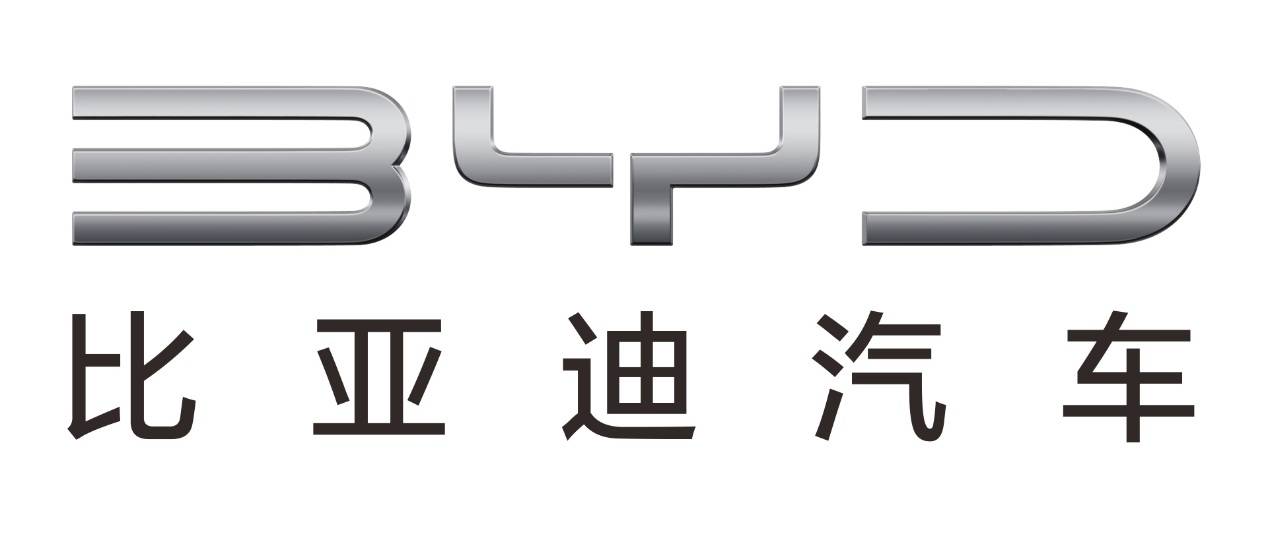 BYD
比亚迪汽车